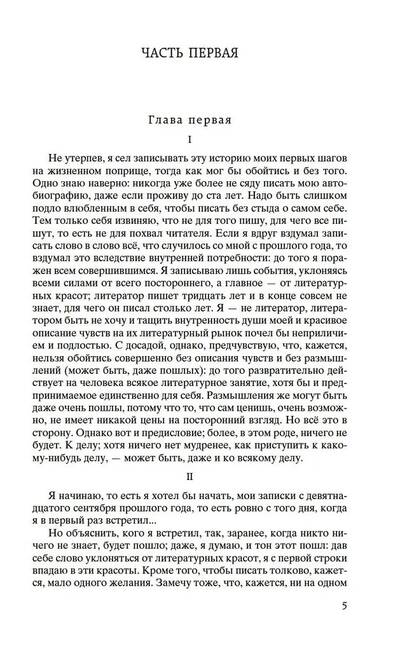 ЧАСТЬ ПЕРВАЯ

Глава первая

I

Не утерпев, я сел записывать эту историю моих первых шагов на жизненном поприще, тогда как мог бы обойтись и без того. Одно знаю наверно: никогда уже более не сяду писать мою автобиографию, даже если проживу до ста лет. Надо быть слишком подло влюбленным в себя, чтобы писать без стыда о самом себе. Тем только себя извиняю, что не для того пишу, для чего все пишут, то есть не для похвал читателя. Если я вдруг вздумал записать слово в слово всё, что случилось со мной с прошлого года, то вздумал это вследствие внутренней потребности: до того я поражен всем совершившимся. Я записываю лишь события, уклоняясь всеми силами от всего постороннего, а главное — от литературных красот; литератор пишет тридцать лет и в конце совсем не знает, для чего он писал столько лет. Я — не литератор, литератором быть не хочу и тащить внутренность души моей и красивое описание чувств на их литературный рынок почел бы неприличием и подлостью. С досадой, однако, предчувствую, что, кажется, нельзя обойтись совершенно без описания чувств и без размышлений (может быть, даже пошлых): до того развратительно действует на человека всякое литературное занятие, хотя бы и предпринимаемое единственно для себя. Размышления же могут быть даже очень пошлы, потому что то, что сам ценишь, очень возможно, не имеет никакой цены на посторонний взгляд. Но всё это в сторону. Однако вот и предисловие; более, в этом роде, ничего не будет. К делу; хотя ничего нет мудренее, как приступить к какому-нибудь делу, — может быть, даже и ко всякому делу.

II

Я начинаю, то есть я хотел бы начать, мои записки с девятнадцатого сентября прошлого года, то есть ровно с того дня, когда я в первый раз встретил...

Но объяснить, кого я встретил, так, заранее, когда никто ничего не знает, будет пошло; даже, я думаю, и тон этот пошл: дав себе слово уклоняться от литературных красот, я с первой строки впадаю в эти красоты. Кроме того, чтобы писать толково, кажется, мало одного желания. Замечу тоже, что, кажется, ни на одном

5